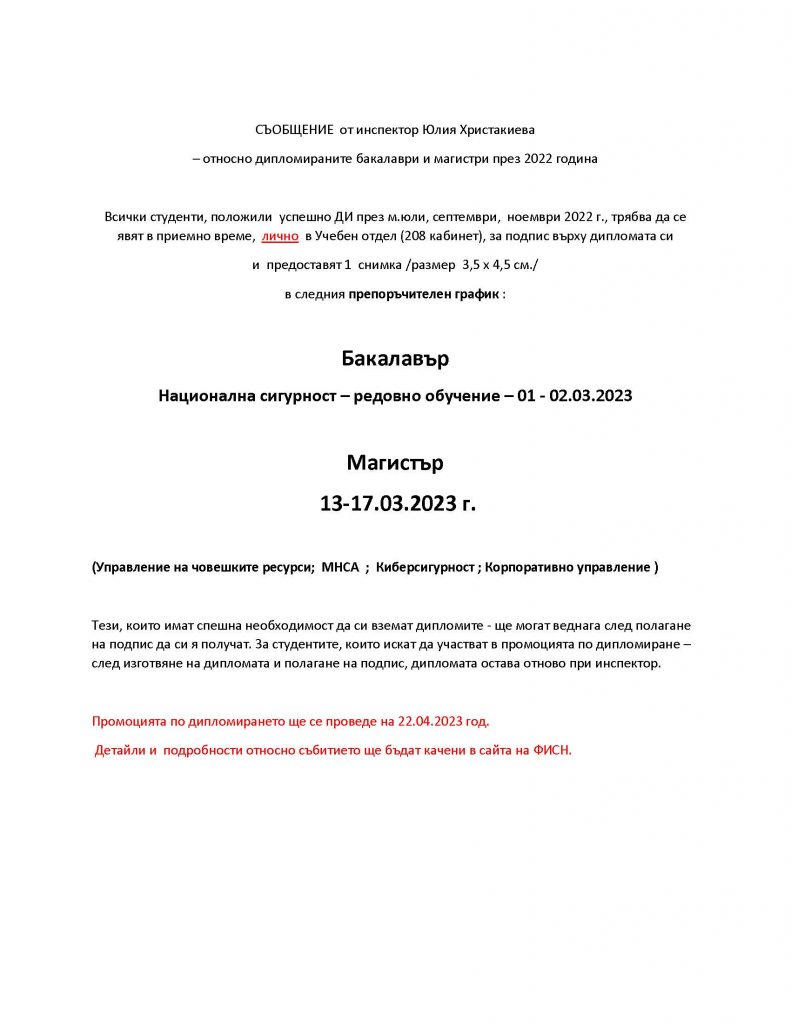 СЪОБЩЕНИЕ от инспектор Юлия Христакиева

– относно дипломираните бакалаври и магистри през 2022 година

Всички студенти, положили успешно ДИ през м.юли, септември, ноември 2022 г., трябва да се явят в приемно време, лично в Учебен отдел (208 кабинет), за подпис върху дипломата си

и предоставят 1 снимка /размер 3,5 х 4,5 см./

в следния препоръчителен график :

Бакалавър

Национална сигурност – редовно обучение – 01 - 02.03.2023

Магистър

13-17.03.2023 г.

(Управление на човешките ресурси; МНСА ; Киберсигурност ; Корпоративно управление )

Тези, които имат спешна необходимост да си вземат дипломите - ще могат веднага след полагане на подпис да си я получат. За студентите, които искат да участват в промоцията по дипломиране – след изготвяне на дипломата и полагане на подпис, дипломата остава отново при инспектор.

Промоцията по дипломирането ще се проведе на 22.04.2023 год.

Детайли и подробности относно събитието ще бъдат качени в сайта на ФИСН.